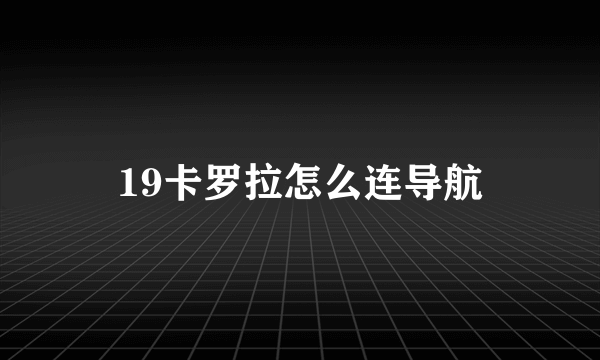 19卡罗拉怎么连导航